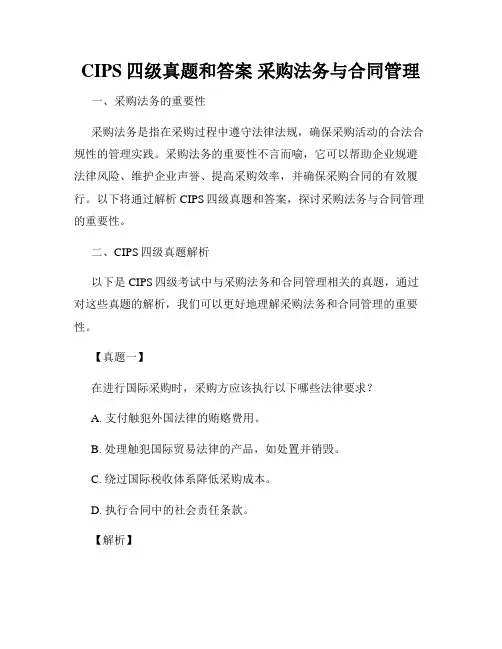 CIPS 四级真题和答案 采购法务与合同管理

一、采购法务的重要性

采购法务是指在采购过程中遵守法律法规，确保采购活动的合法合规性的管理实践。采购法务的重要性不言而喻，它可以帮助企业规避法律风险、维护企业声誉、提高采购效率，并确保采购合同的有效履行。以下将通过解析 CIPS 四级真题和答案，探讨采购法务与合同管理的重要性。

二、CIPS 四级真题解析

以下是 CIPS 四级考试中与采购法务和合同管理相关的真题，通过对这些真题的解析，我们可以更好地理解采购法务和合同管理的重要性。

【真题一】

在进行国际采购时，采购方应该执行以下哪些法律要求？

A. 支付触犯外国法律的贿赂费用。

B. 处理触犯国际贸易法律的产品，如处置并销毁。

C. 绕过国际税收体系降低采购成本。

D. 执行合同中的社会责任条款。

【解析】